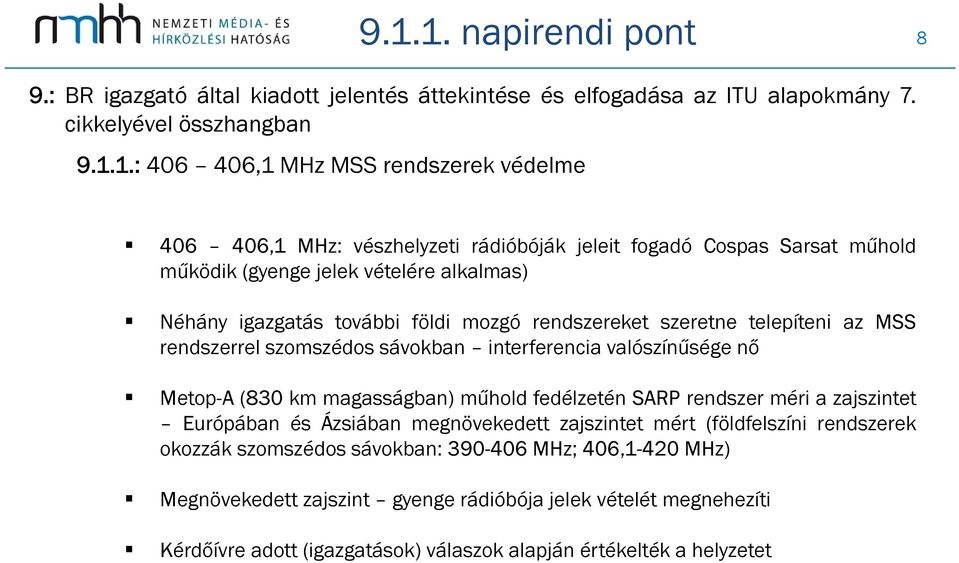 nmhh NEMZETI MÉDIA- ÉS HÍRKÖZLÉSI HATÓSÁG

9.1.1. napirendi pont

8

9.: BR igazgató által kiadott jelentés áttekintése és elfogadása az ITU alapokmány 7. cikkelyével összhangban

9.1.1.: 406 – 406,1 MHz MSS rendszerek védelme

▪ 406 – 406,1 MHz: vészhelyzeti rádióbóják jeleit fogadó Cospas Sarsat műhold működik (gyenge jelek vételére alkalmas)

▪ Néhány igazgatás további földi mozgó rendszereket szeretne telepíteni az MSS rendszerrel szomszédos sávokban – interferencia valószínűsége nő

▪ Metop-A (830 km magasságban) műhold fedélzetén SARP rendszer méri a zajszintet – Európában és Ázsiában megnövekedett zajszintet mért (földfelszíni rendszerek okozzák szomszédos sávokban: 390-406 MHz; 406,1-420 MHz)

▪ Megnövekedett zajszint – gyenge rádióbója jelek vételét megnehezíti

▪ Kérdőívre adott (igazgatások) válaszok alapján értékelték a helyzetet